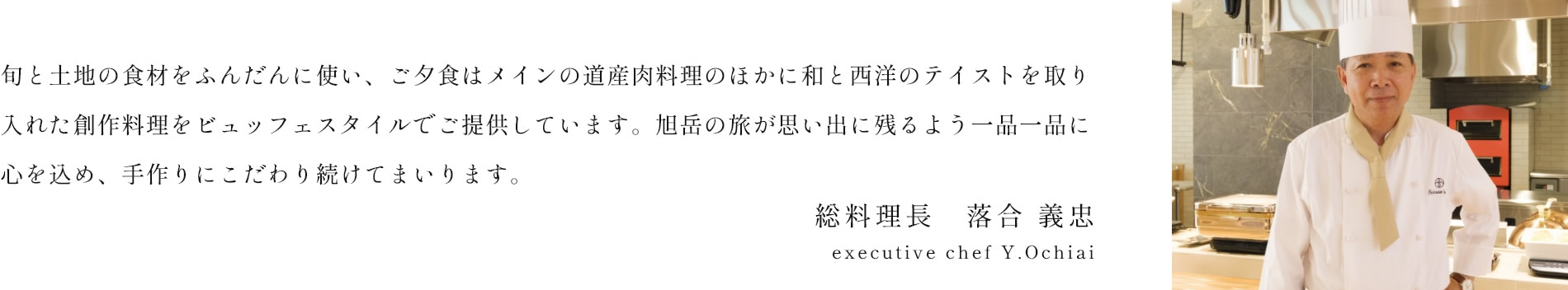 旬と土地の食材をふんだんに使い、ご夕食はメインの道産肉料理のほかに和と西洋のテイストを取り入れた創作料理をビュッフェスタイルでご提供しています。旭岳の旅が思い出に残るよう一品一品に心を込め、手作りにこだわり続けてまいります。

総料理長　落合 義忠
executive chef Y.Ochiai